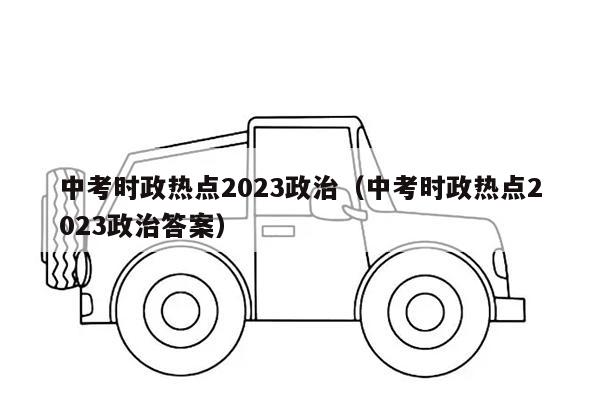 中考时政热点2023政治（中考时政热点2023政治答案）